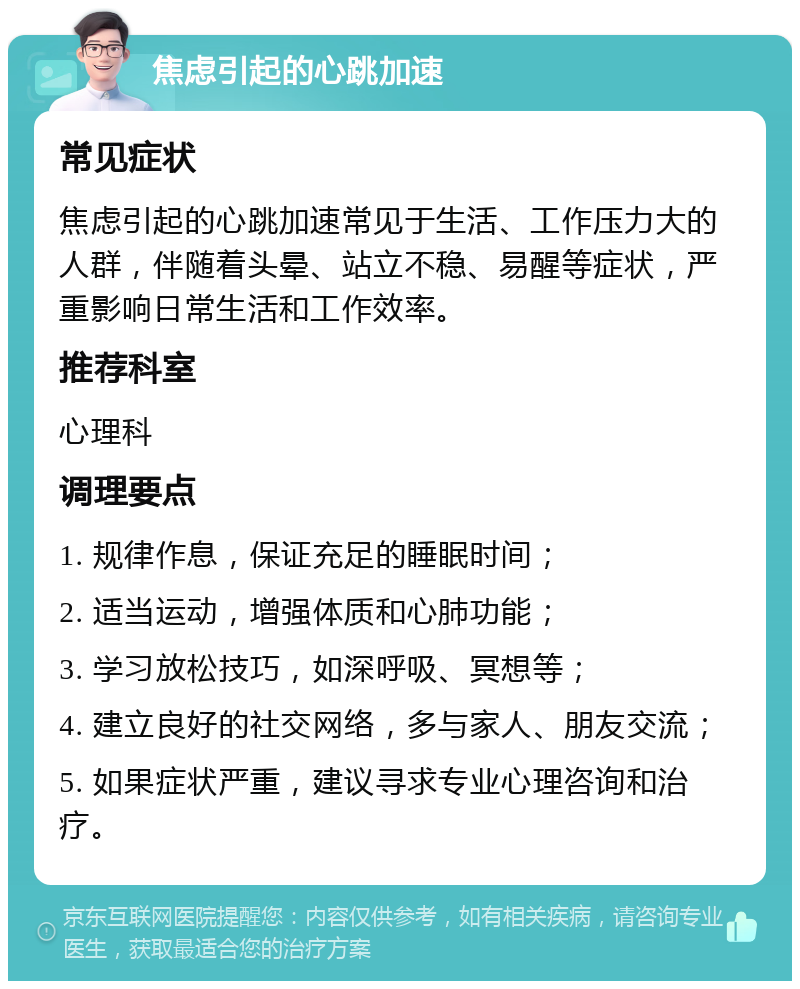 焦虑引起的心跳加速

常见症状

焦虑引起的心跳加速常见于生活、工作压力大的人群，伴随着头晕、站立不稳、易醒等症状，严重影响日常生活和工作效率。

推荐科室

心理科

调理要点

1. 规律作息，保证充足的睡眠时间；

2. 适当运动，增强体质和心肺功能；

3. 学习放松技巧，如深呼吸、冥想等；

4. 建立良好的社交网络，多与家人、朋友交流；

5. 如果症状严重，建议寻求专业心理咨询和治疗。

京东互联网医院提醒您：内容仅供参考，如有相关疾病，请咨询专业医生，获取最适合您的治疗方案